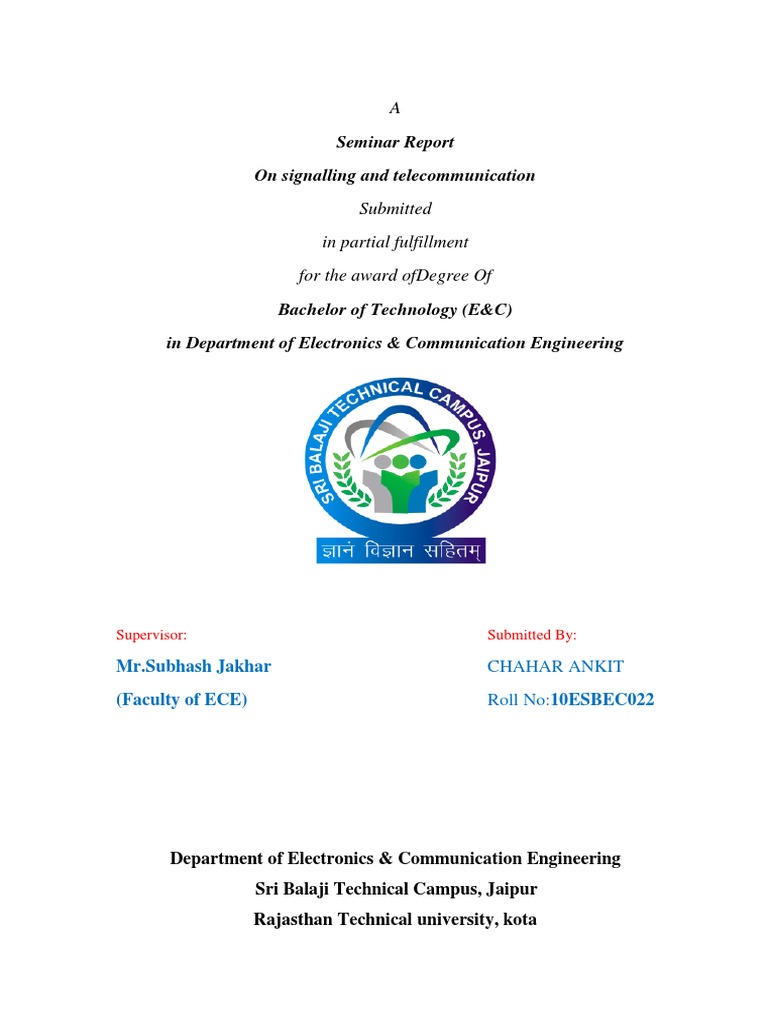 A

Seminar Report

On signalling and telecommunication

Submitted

in partial fulfillment

for the award ofDegree Of

Bachelor of Technology (E&C)

in Department of Electronics & Communication Engineering

SRI BALAJI TECHNICAL CAMPUS, JAIPUR

ज्ञानं विज्ञान सहितम्

Supervisor:

Mr.Subhash Jakhar

(Faculty of ECE)

Submitted By:

CHAHAR ANKIT

Roll No:10ESBEC022

Department of Electronics & Communication Engineering

Sri Balaji Technical Campus, Jaipur

Rajasthan Technical university, kota